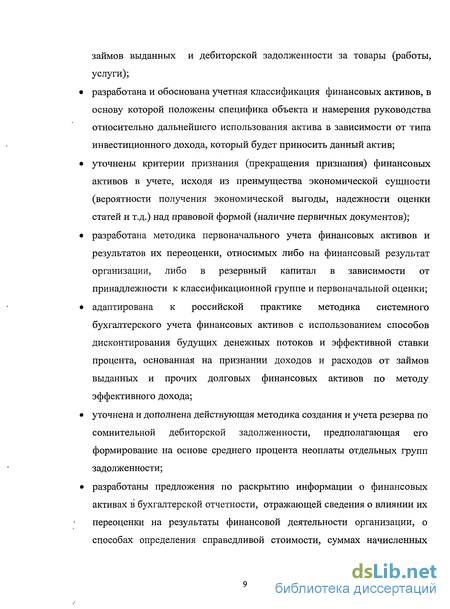 займов выданных и дебиторской задолженности за товары (работы, услуги);

• разработана и обоснована учетная классификация финансовых активов, в основу которой положены специфика объекта и намерения руководства относительно дальнейшего использования актива в зависимости от типа инвестиционного дохода, который будет приносить данный актив;

• уточнены критерии признания (прекращения признания) финансовых активов в учете, исходя из преимущества экономической сущности (вероятности получения экономической выгоды, надежности оценки статей и т.д.) над правовой формой (наличие первичных документов);

• разработана методика первоначального учета финансовых активов и результатов их переоценки, относимых либо на финансовый результат организации, либо в резервный капитал в зависимости от принадлежности к классификационной группе и первоначальной оценки;

• адаптирована к российской практике методика системного бухгалтерского учета финансовых активов с использованием способов дисконтирования будущих денежных потоков и эффективной ставки процента, основанная на признании доходов и расходов от займов выданных и прочих долговых финансовых активов по методу эффективного дохода;

• уточнена и дополнена действующая методика создания и учета резерва по сомнительной дебиторской задолженности, предполагающая его формирование на основе среднего процента неоплаты отдельных групп задолженности;

• разработаны предложения по раскрытию информации о финансовых активах в бухгалтерской отчетности, отражающей сведения о влиянии их переоценки на результаты финансовой деятельности организации, о способах определения справедливой стоимости, суммах начисленных

9

dsLib.net
библиотека диссертаций